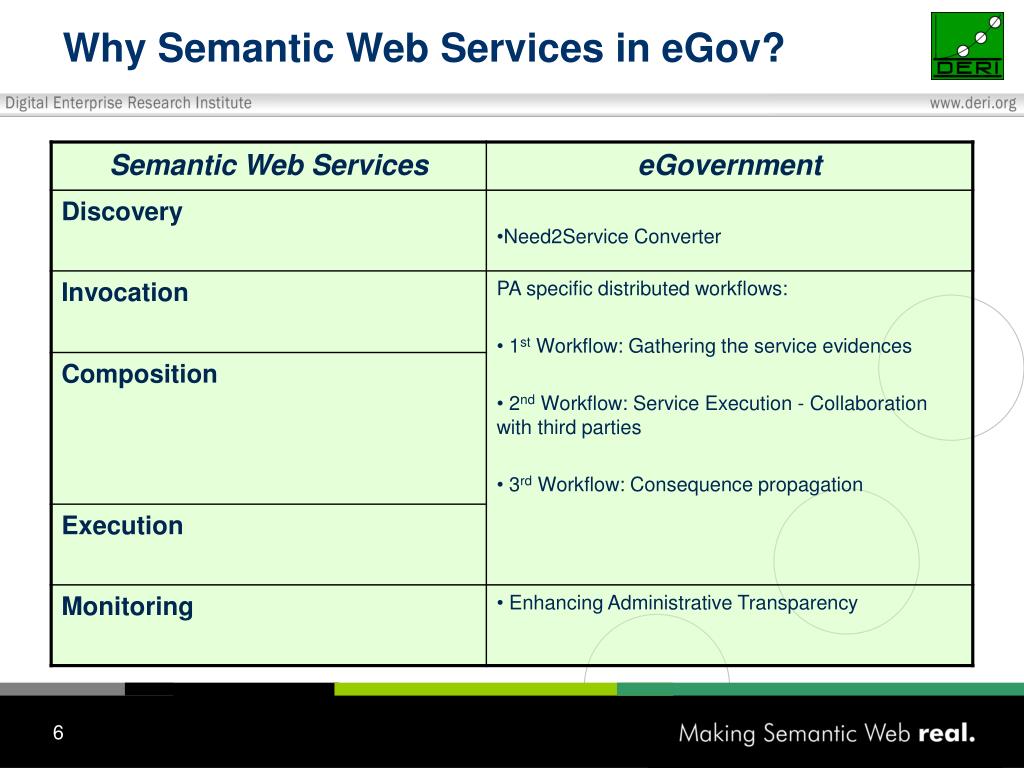 Why Semantic Web Services in eGov?

DERI

Digital Enterprise Research Institute

www.deri.org

| Semantic Web Services | eGovernment |
|---|---|
| Discovery | •Need2Service Converter |
| Invocation | PA specific distributed workflows: • $1^{st}$ Workflow: Gathering the service evidences • $2^{nd}$ Workflow: Service Execution - Collaboration with third parties • $3^{rd}$ Workflow: Consequence propagation |
| Composition | |
| Execution | |
| Monitoring | • Enhancing Administrative Transparency |

6

Making Semantic Web real.